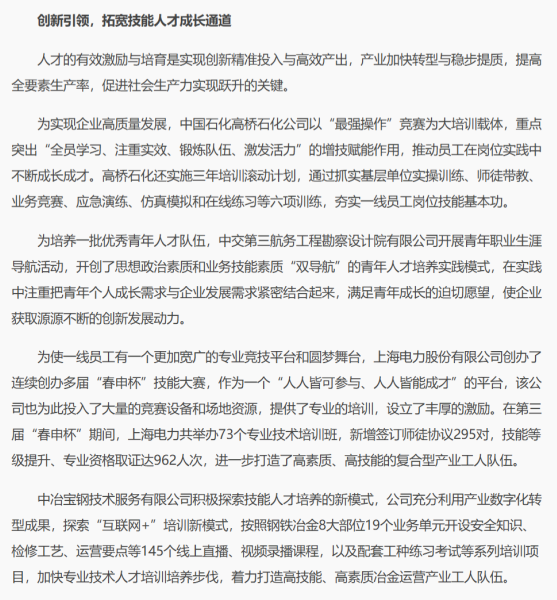 创新引领，拓宽技能人才成长通道

人才的有效激励与培育是实现创新精准投入与高效产出，产业加快转型与稳步提质，提高全要素生产率，促进社会生产力实现跃升的关键。

为实现企业高质量发展，中国石化高桥石化公司以“最强操作”竞赛为大培训载体，重点突出“全员学习、注重实效、锻炼队伍、激发活力”的增技赋能作用，推动员工在岗位实践中不断成长成才。高桥石化还实施三年培训滚动计划，通过抓实基层单位实操训练、师徒带教、业务竞赛、应急演练、仿真模拟和在线练习等六项训练，夯实一线员工岗位技能基本功。

为培养一批优秀青年人才队伍，中交第三航务工程勘察设计院有限公司开展青年职业生涯导航活动，开创了思想政治素质和业务技能素质“双导航”的青年人才培养实践模式，在实践中注重把青年个人成长需求与企业发展需求紧密结合起来，满足青年成长的迫切愿望，使企业获取源源不断的创新发展动力。

为使一线员工有一个更加宽广的专业竞技平台和圆梦舞台，上海电力股份有限公司创办了连续创办多届“春申杯”技能大赛，作为一个“人人皆可参与、人人皆能成才”的平台，该公司也为此投入了大量的竞赛设备和场地资源，提供了专业的培训，设立了丰厚的激励。在第三届“春申杯”期间，上海电力共举办73个专业技术培训班，新增签订师徒协议295对，技能等级提升、专业资格取证达962人次，进一步打造了高素质、高技能的复合型产业工人队伍。

中冶宝钢技术服务有限公司积极探索技能人才培养的新模式，公司充分利用产业数字化转型成果，探索“互联网+”培训新模式，按照钢铁冶金8大部位19个业务单元开设安全知识、检修工艺、运营要点等145个线上直播、视频录播课程，以及配套工种练习考试等系列培训项目，加快专业技术人才培训培养步伐，着力打造高技能、高素质冶金运营产业工人队伍。